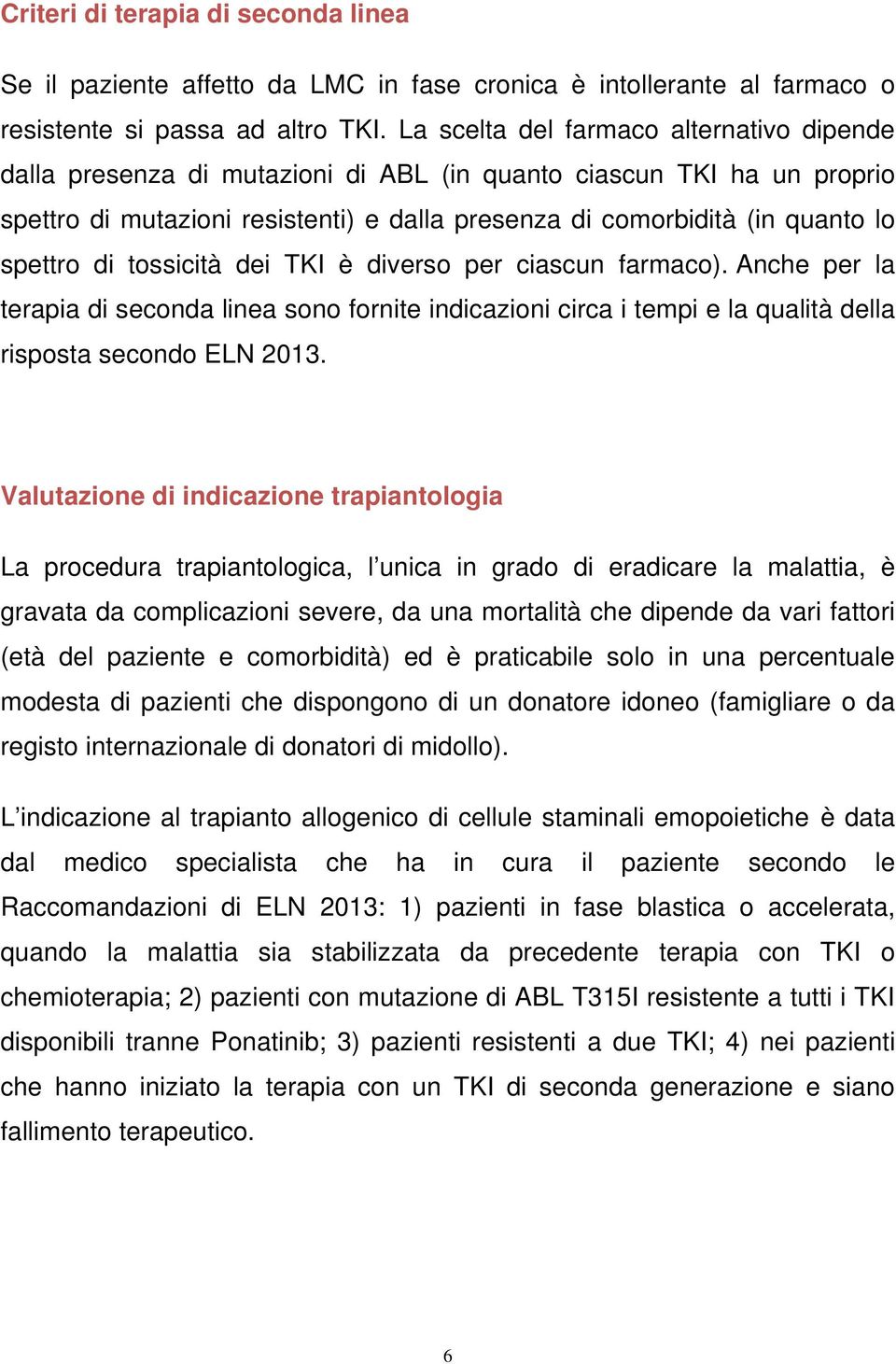 Criteri di terapia di seconda linea

Se il paziente affetto da LMC in fase cronica è intollerante al farmaco o resistente si passa ad altro TKI. La scelta del farmaco alternativo dipende dalla presenza di mutazioni di ABL (in quanto ciascun TKI ha un proprio spettro di mutazioni resistenti) e dalla presenza di comorbidità (in quanto lo spettro di tossicità dei TKI è diverso per ciascun farmaco). Anche per la terapia di seconda linea sono fornite indicazioni circa i tempi e la qualità della risposta secondo ELN 2013.

Valutazione di indicazione trapiantologia

La procedura trapiantologica, l'unica in grado di eradicare la malattia, è gravata da complicazioni severe, da una mortalità che dipende da vari fattori (età del paziente e comorbidità) ed è praticabile solo in una percentuale modesta di pazienti che dispongono di un donatore idoneo (famigliare o da registo internazionale di donatori di midollo).

L'indicazione al trapianto allogenico di cellule staminali emopoietiche è data dal medico specialista che ha in cura il paziente secondo le Raccomandazioni di ELN 2013: 1) pazienti in fase blastica o accelerata, quando la malattia sia stabilizzata da precedente terapia con TKI o chemioterapia; 2) pazienti con mutazione di ABL T315I resistente a tutti i TKI disponibili tranne Ponatinib; 3) pazienti resistenti a due TKI; 4) nei pazienti che hanno iniziato la terapia con un TKI di seconda generazione e siano fallimento terapeutico.

6